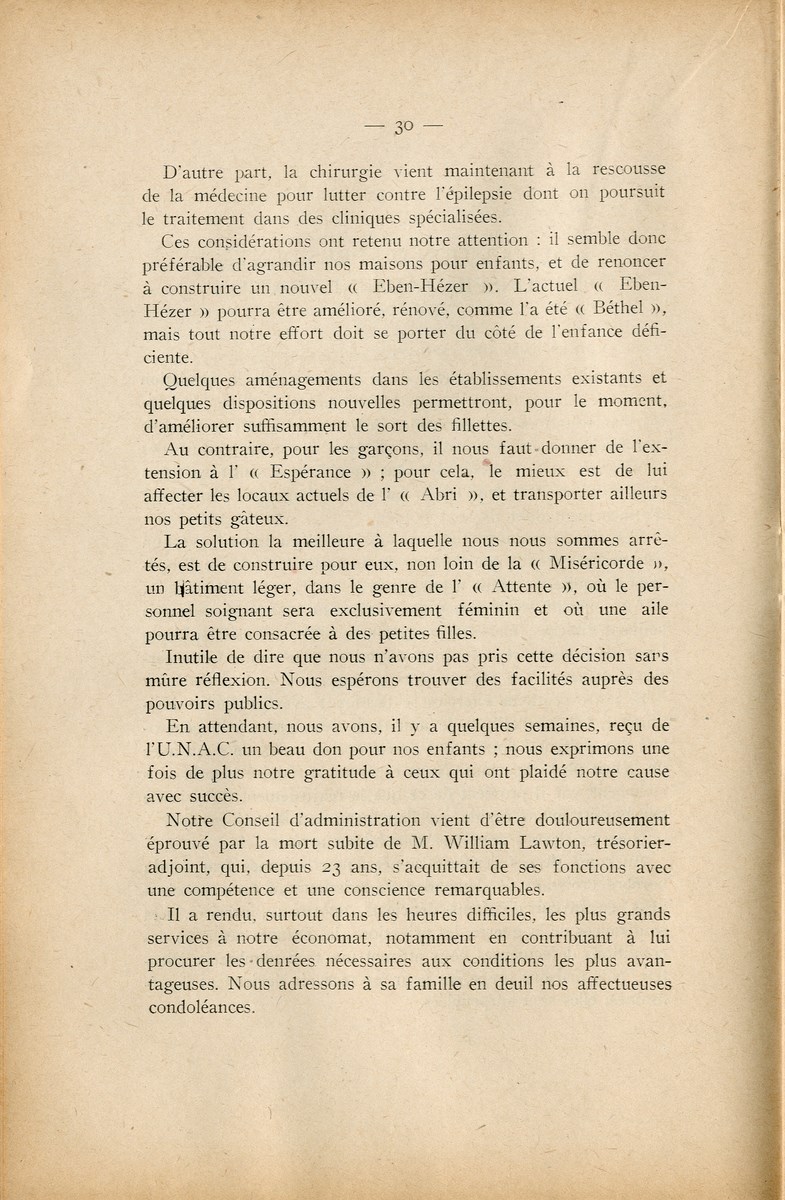 — 30 —

D'autre part, la chirurgie vient maintenant à la rescousse de la médecine pour lutter contre l'épilepsie dont on poursuit le traitement dans des cliniques spécialisées.

Ces considérations ont retenu notre attention : il semble donc préférable d'agrandir nos maisons pour enfants, et de renoncer à construire un nouvel « Eben-Hézer ». L'actuel « Eben-Hézer » pourra être amélioré, rénové, comme l'a été « Béthel », mais tout notre effort doit se porter du côté de l'enfance déficiente.

Quelques aménagements dans les établissements existants et quelques dispositions nouvelles permettront, pour le moment, d'améliorer suffisamment le sort des fillettes.

Au contraire, pour les garçons, il nous faut donner de l'extension à l' « Espérance » ; pour cela, le mieux est de lui affecter les locaux actuels de l' « Abri », et transporter ailleurs nos petits gâteux.

La solution la meilleure à laquelle nous nous sommes arrêtés, est de construire pour eux, non loin de la « Miséricorde », un bâtiment léger, dans le genre de l' « Attente », où le personnel soignant sera exclusivement féminin et où une aile pourra être consacrée à des petites filles.

Inutile de dire que nous n'avons pas pris cette décision sans mûre réflexion. Nous espérons trouver des facilités auprès des pouvoirs publics.

En attendant, nous avons, il y a quelques semaines, reçu de l'U.N.A.C. un beau don pour nos enfants ; nous exprimons une fois de plus notre gratitude à ceux qui ont plaidé notre cause avec succès.

Notre Conseil d'administration vient d'être douloureusement éprouvé par la mort subite de M. William Lawton, trésorier-adjoint, qui, depuis 23 ans, s'acquittait de ses fonctions avec une compétence et une conscience remarquables.

Il a rendu, surtout dans les heures difficiles, les plus grands services à notre économat, notamment en contribuant à lui procurer les denrées nécessaires aux conditions les plus avantageuses. Nous adressons à sa famille en deuil nos affectueuses condoléances.